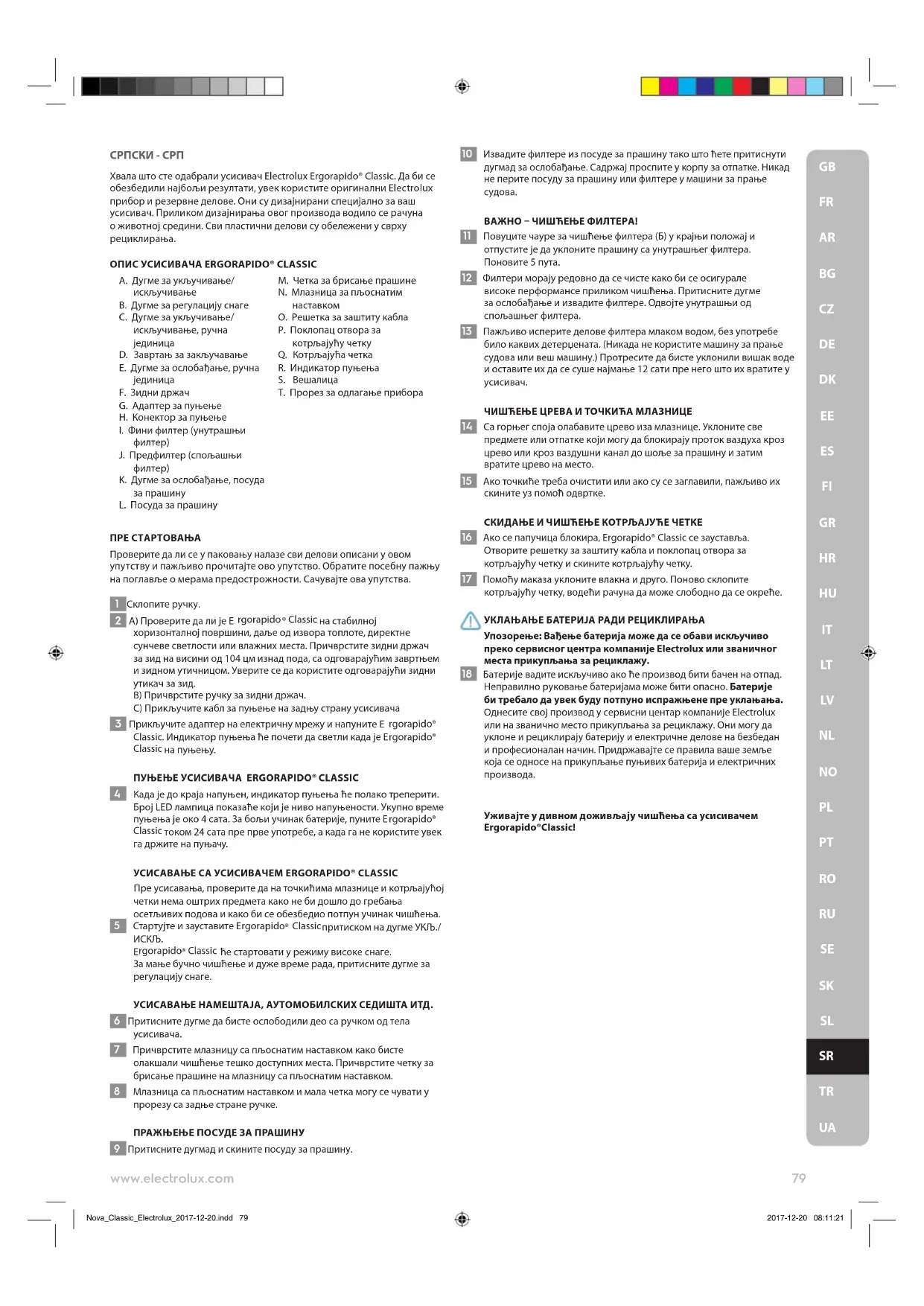 СРПСКИ - СРП

Хвала што сте одабрали усисивач Electrolux Ergorapido® Classic. Да би се обезбедили најбољи резултати, увек користите оригинални Electrolux прибор и резервне делове. Они су дизајнирани специјално за ваш усисивач. Приликом дизајнирања овог производа водило се рачуна о животној средини. Сви пластични делови су обележени у сврху рециклирања.

ОПИС УСИСИВАЧА ERGORAPIDO® CLASSIC

A. Дугме за укључивање/искључивање
B. Дугме за регулацију снаге
C. Дугме за укључивање/искључивање, ручна јединица
D. Завртањ за закључавање
E. Дугме за ослобађање, ручна јединица
F. Зидни држач
G. Адаптер за пуњење
H. Конектор за пуњење
I. Фини филтер (унутрашњи филтер)
J. Предфилтер (спољашњи филтер)
K. Дугме за ослобађање, посуда за прашину
L. Посуда за прашину

M. Четка за брисање прашине
N. Млазница за пљоснатим наставком
O. Решетка за заштиту кабла
P. Поклопац отвора за котрљајућу четку
Q. Котрљајућа четка
R. Индикатор пуњења
S. Вешалица
T. Прорез за одлагање прибора

ПРЕ СТАРТОВАЊА

Проверите да ли се у паковању налазе сви делови описани у овом упутству и пажљиво прочитајте ово упутство. Обратите посебну пажњу на поглавље о мерама предострожности. Сачувајте ова упутства.

1 Склопите ручку.

2 A) Проверите да ли је E rgorapido® Classic на стабилној хоризонталној површини, даље од извора топлоте, директне сунчеве светлости или влажних места. Причврстите зидни држач за зид на висини од 104 цм изнад пода, са одговарајућим завртњем и зидном утичницом. Уверите се да користите одговарајући зидни утикач за зид.
B) Причврстите ручку за зидни држач.
C) Прикључите кабл за пуњење на задњу страну усисивача

3 Прикључите адаптер на електричну мрежу и напуните E rgorapido® Classic. Индикатор пуњења ће почети да светли када је Ergorapido® Classic на пуњењу.

ПУЊЕЊЕ УСИСИВАЧА ERGORAPIDO® CLASSIC

4 Када је до краја напуњен, индикатор пуњења ће полако треперити. Број LED лампица показаће који је ниво напуњености. Укупно време пуњења је око 4 сата. За бољи учинак батерије, пуните Ergorapido® Classic током 24 сата пре прве употребе, а када га не користите увек га држите на пуњачу.

УСИСАВАЊЕ СА УСИСИВАЧЕМ ERGORAPIDO® CLASSIC

Пре усисавања, проверите да на точкићима млазнице и котрљајућој четки нема оштрих предмета како не би дошло до гребања осетљивих подова и како би се обезбедио потпун учинак чишћења.

5 Стартујте и зауставите Ergorapido® Classic притиском на дугме УКЉ./ИСКЉ.
Ergorapido® Classic ће стартовати у режиму високе снаге.
За мање бучно чишћење и дуже време рада, притисните дугме за регулацију снаге.

УСИСАВАЊЕ НАМЕШТАЈА, АУТОМОБИЛСКИХ СЕДИШТА ИТД.

6 Притисните дугме да бисте ослободили део са ручком од тела усисивача.

7 Причврстите млазницу са пљоснатим наставком како бисте олакшали чишћење тешко доступних места. Причврстите четку за брисање прашине на млазницу са пљоснатим наставком.

8 Млазница са пљоснатим наставком и мала четка могу се чувати у прорезу са задње стране ручке.

ПРАЖЊЕЊЕ ПОСУДЕ ЗА ПРАШИНУ

9 Притисните дугмад и скините посуду за прашину.

10 Извадите филтере из посуде за прашину тако што ћете притиснути дугмад за ослобађање. Садржај проспите у корпу за отпатке. Никад не перите посуду за прашину или филтере у машини за прање судова.

ВАЖНО – ЧИШЋЕЊЕ ФИЛТЕРА!

11 Повуците чауре за чишћење филтера (Б) у крајњи положај и отпустите је да уклоните прашину са унутрашњег филтера. Поновите 5 пута.

12 Филтери морају редовно да се чисте како би се осигурале високе перформансе приликом чишћења. Притисните дугме за ослобађање и извадите филтере. Одвојте унутрашњи од спољашњег филтера.

13 Пажљиво исперите делове филтера млаком водом, без употребе било каквих детерџената. (Никада не користите машину за прање судова или веш машину.) Протресите да бисте уклонили вишак воде и оставите их да се суше најмање 12 сати пре него што их вратите у усисивач.

ЧИШЋЕЊЕ ЦРЕВА И ТОЧКИЋА МЛАЗНИЦЕ

14 Са горњег споја олабавите црево иза млазнице. Уклоните све предмете или отпатке који могу да блокирају проток ваздуха кроз црево или кроз ваздушни канал до шоље за прашину и затим вратите црево на место.

15 Ако точкиће треба очистити или ако су се заглавили, пажљиво их скините уз помоћ одвртке.

СКИДАЊЕ И ЧИШЋЕЊЕ КОТРЉАЈУЋЕ ЧЕТКЕ

16 Ако се папучица блокира, Ergorapido® Classic се зауставља. Отворите решетку за заштиту кабла и поклопац отвора за котрљајућу четку и скините котрљајућу четку.

17 Помоћу маказа уклоните влакна и друго. Поново склопите котрљајућу четку, водећи рачуна да може слободно да се окреће.

УКЛАЊАЊЕ БАТЕРИЈА РАДИ РЕЦИКЛИРАЊА

Упозорење: Вађење батерија може да се обави искључиво преко сервисног центра компаније Electrolux или званичног места прикупљања за рециклажу.

18 Батерије вадите искључиво ако ће производ бити бачен на отпад. Неправилно руковање батеријама може бити опасно. Батерије би требало да увек буду потпуно испражњене пре уклањања. Однесите свој производ у сервисни центар компаније Electrolux или на званично место прикупљања за рециклажу. Они могу да уклоне и рециклирају батерију и електричне делове на безбедан и професионалан начин. Придржавајте се правила ваше земље која се односе на прикупљање пуњивих батерија и електричних производа.

Уживајте у дивном доживљају чишћења са усисивачем Ergorapido®Classic!

GB
FR
AR
BG
CZ
DE
DK
EE
ES
FI
GR
HR
HU
IT
LT
LV
NL
NO
PL
PT
RO
RU
SE
SK
SL
SR
TR
UA

www.electrolux.com
79

Nova_Classic_Electrolux_2017-12-20.indd 79
2017-12-20 08:11:21